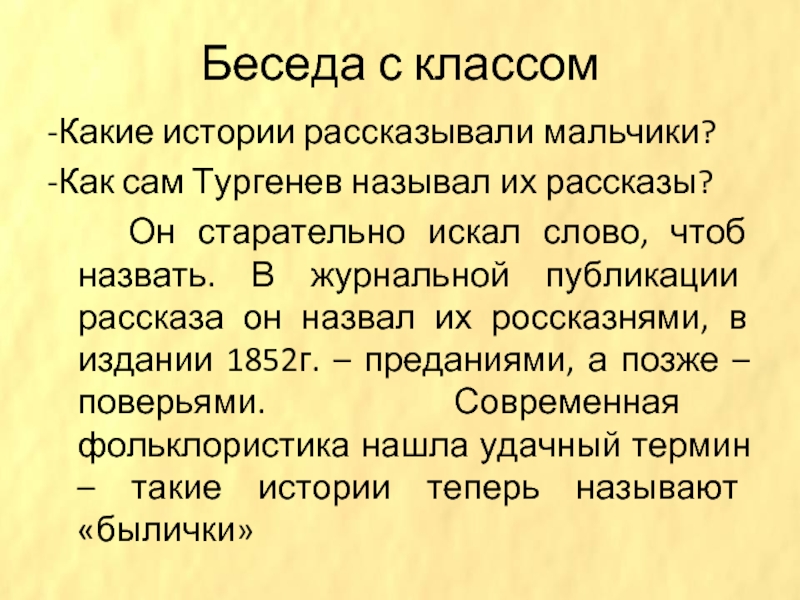 Беседа с классом

-Какие истории рассказывали мальчики?

-Как сам Тургенев называл их рассказы?

Он старательно искал слово, чтоб назвать. В журнальной публикации рассказа он назвал их россказнями, в издании 1852г. – преданиями, а позже – поверьями. Современная фольклористика нашла удачный термин – такие истории теперь называют «былички»